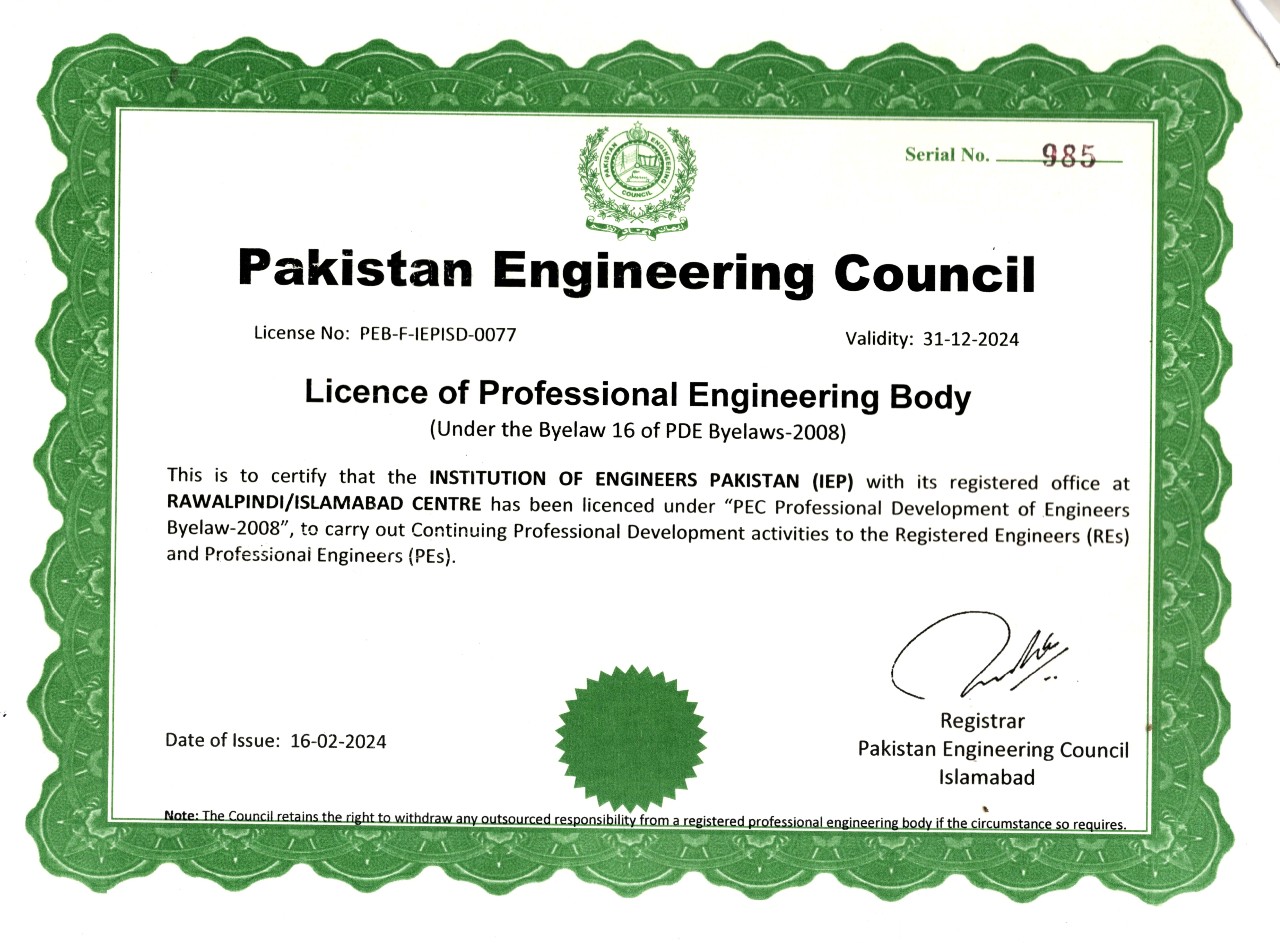 PAKISTAN ENGINEERING COUNCIL

Serial No. 985

Pakistan Engineering Council

License No: PEB-F-IEPISD-0077

Validity: 31-12-2024

Licence of Professional Engineering Body
(Under the Byelaw 16 of PDE Byelaws-2008)

This is to certify that the INSTITUTION OF ENGINEERS PAKISTAN (IEP) with its registered office at RAWALPINDI/ISLAMABAD CENTRE has been licenced under "PEC Professional Development of Engineers Byelaw-2008", to carry out Continuing Professional Development activities to the Registered Engineers (REs) and Professional Engineers (PEs).

Date of Issue: 16-02-2024

Registrar
Pakistan Engineering Council
Islamabad

Note: The Council retains the right to withdraw any outsourced responsibility from a registered professional engineering body if the circumstance so requires.